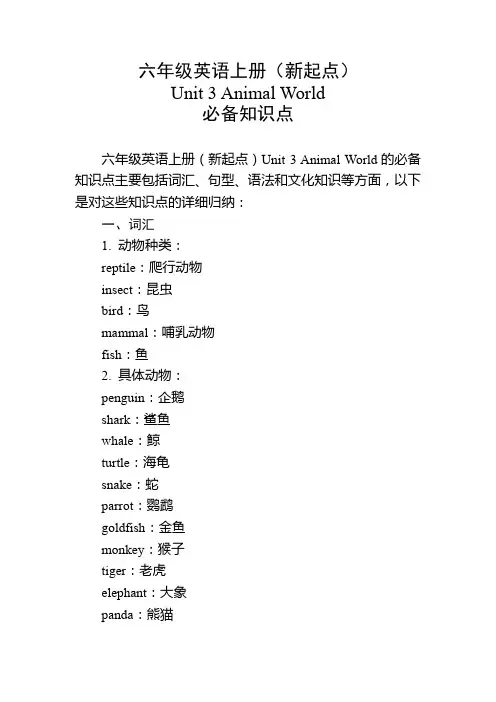 六年级英语上册（新起点）
Unit 3 Animal World
必备知识点

六年级英语上册（新起点）Unit 3 Animal World 的必备知识点主要包括词汇、句型、语法和文化知识等方面，以下是对这些知识点的详细归纳：

一、词汇

1. 动物种类：

reptile：爬行动物

insect：昆虫

bird：鸟

mammal：哺乳动物

fish：鱼

2. 具体动物：

penguin：企鹅

shark：鲨鱼

whale：鲸

turtle：海龟

snake：蛇

parrot：鹦鹉

goldfish：金鱼

monkey：猴子

tiger：老虎

elephant：大象

panda：熊猫